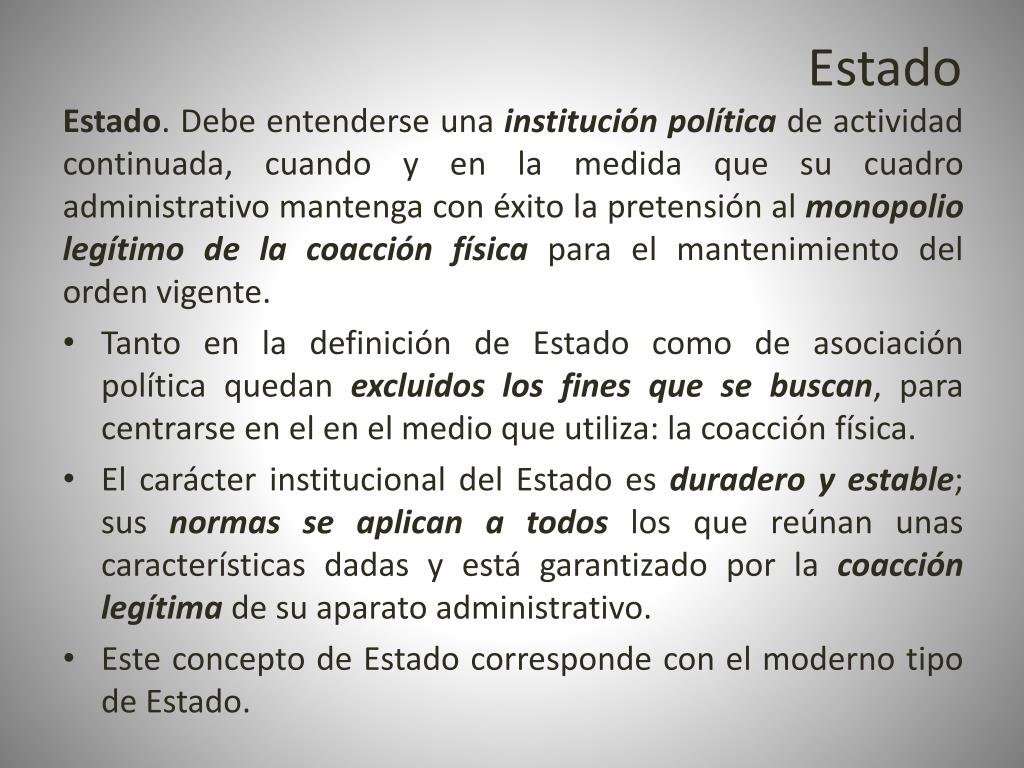 Estado

Estado. Debe entenderse una institución política de actividad continuada, cuando y en la medida que su cuadro administrativo mantenga con éxito la pretensión al monopolio legítimo de la coacción física para el mantenimiento del orden vigente.

• Tanto en la definición de Estado como de asociación política quedan excluidos los fines que se buscan, para centrarse en el en el medio que utiliza: la coacción física.
• El carácter institucional del Estado es duradero y estable; sus normas se aplican a todos los que reúnan unas características dadas y está garantizado por la coacción legítima de su aparato administrativo.
• Este concepto de Estado corresponde con el moderno tipo de Estado.